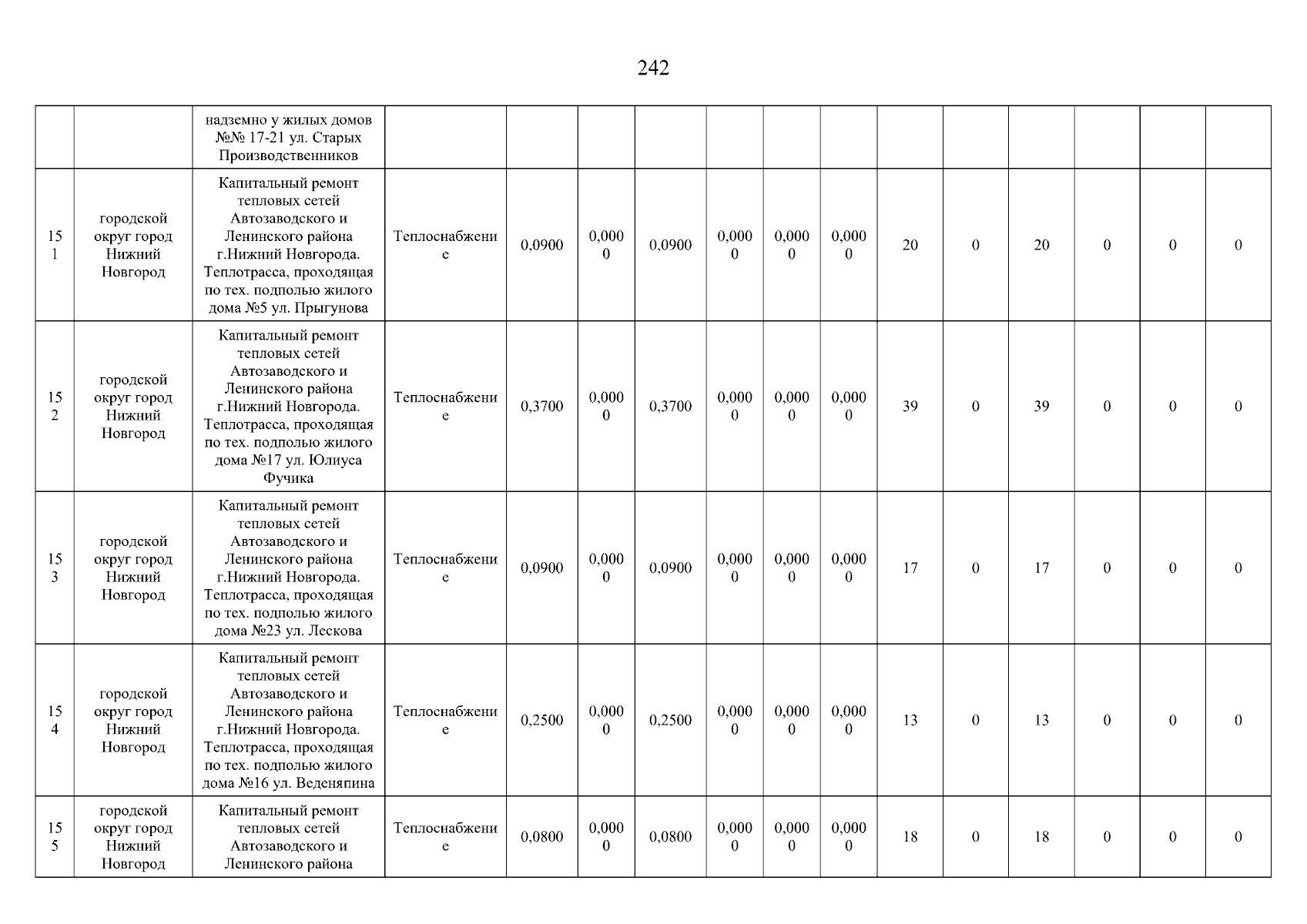 242

|  |  |  |  |  |  |  |  |  |  |  |  |  |  |  |  |
|---|---|---|---|---|---|---|---|---|---|---|---|---|---|---|---|
|  |  | надземно у жилых домов №№ 17-21 ул. Старых Производственников |  |  |  |  |  |  |  |  |  |  |  |  |  |
| 151 | городской округ город Нижний Новгород | Капитальный ремонт тепловых сетей Автозаводского и Ленинского района г.Нижний Новгорода. Теплотрасса, проходящая по тех. подполью жилого дома №5 ул. Прыгунова | Теплоснабжение | 0,0900 | 0,0000 | 0,0900 | 0,0000 | 0,0000 | 0,0000 | 20 | 0 | 20 | 0 | 0 | 0 |
| 152 | городской округ город Нижний Новгород | Капитальный ремонт тепловых сетей Автозаводского и Ленинского района г.Нижний Новгорода. Теплотрасса, проходящая по тех. подполью жилого дома №17 ул. Юлиуса Фучика | Теплоснабжение | 0,3700 | 0,0000 | 0,3700 | 0,0000 | 0,0000 | 0,0000 | 39 | 0 | 39 | 0 | 0 | 0 |
| 153 | городской округ город Нижний Новгород | Капитальный ремонт тепловых сетей Автозаводского и Ленинского района г.Нижний Новгорода. Теплотрасса, проходящая по тех. подполью жилого дома №23 ул. Лескова | Теплоснабжение | 0,0900 | 0,0000 | 0,0900 | 0,0000 | 0,0000 | 0,0000 | 17 | 0 | 17 | 0 | 0 | 0 |
| 154 | городской округ город Нижний Новгород | Капитальный ремонт тепловых сетей Автозаводского и Ленинского района г.Нижний Новгорода. Теплотрасса, проходящая по тех. подполью жилого дома №16 ул. Веденяпина | Теплоснабжение | 0,2500 | 0,0000 | 0,2500 | 0,0000 | 0,0000 | 0,0000 | 13 | 0 | 13 | 0 | 0 | 0 |
| 155 | городской округ город Нижний Новгород | Капитальный ремонт тепловых сетей Автозаводского и Ленинского района | Теплоснабжение | 0,0800 | 0,0000 | 0,0800 | 0,0000 | 0,0000 | 0,0000 | 18 | 0 | 18 | 0 | 0 | 0 |